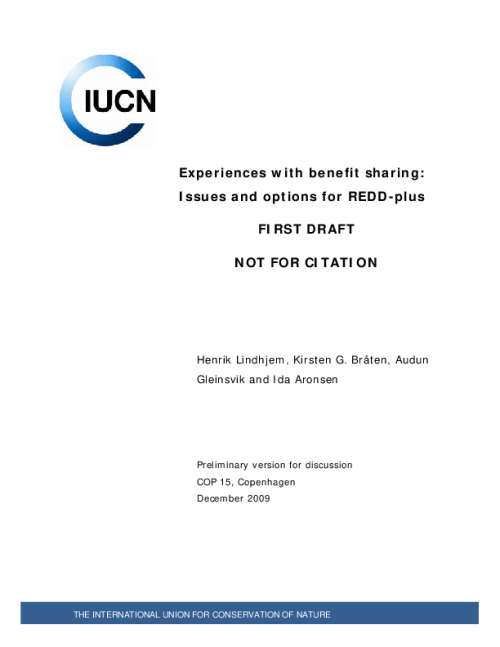 IUCN

Experiences with benefit sharing: Issues and options for REDD-plus

FIRST DRAFT

NOT FOR CITATION

Henrik Lindhjem, Kirsten G. Bråten, Audun Gleinsvik and Ida Aronsen

Preliminary version for discussion
COP 15, Copenhagen
December 2009

THE INTERNATIONAL UNION FOR CONSERVATION OF NATURE